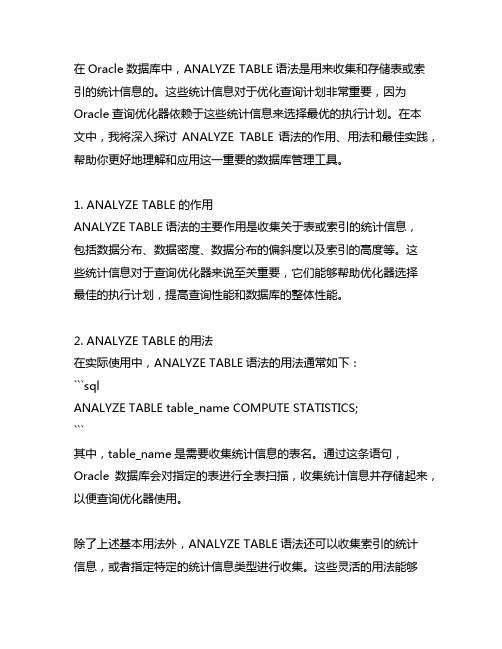 在 Oracle 数据库中，ANALYZE TABLE 语法是用来收集和存储表或索引的统计信息的。这些统计信息对于优化查询计划非常重要，因为 Oracle 查询优化器依赖于这些统计信息来选择最优的执行计划。在本文中，我将深入探讨 ANALYZE TABLE 语法的作用、用法和最佳实践，帮助你更好地理解和应用这一重要的数据库管理工具。

1. ANALYZE TABLE 的作用
ANALYZE TABLE 语法的主要作用是收集关于表或索引的统计信息，包括数据分布、数据密度、数据分布的偏斜度以及索引的高度等。这些统计信息对于查询优化器来说至关重要，它们能够帮助优化器选择最佳的执行计划，提高查询性能和数据库的整体性能。

2. ANALYZE TABLE 的用法
在实际使用中，ANALYZE TABLE 语法的用法通常如下：
```sql
ANALYZE TABLE table_name COMPUTE STATISTICS;
```
其中，table_name 是需要收集统计信息的表名。通过这条语句，Oracle 数据库会对指定的表进行全表扫描，收集统计信息并存储起来，以便查询优化器使用。

除了上述基本用法外，ANALYZE TABLE 语法还可以收集索引的统计信息，或者指定特定的统计信息类型进行收集。这些灵活的用法能够